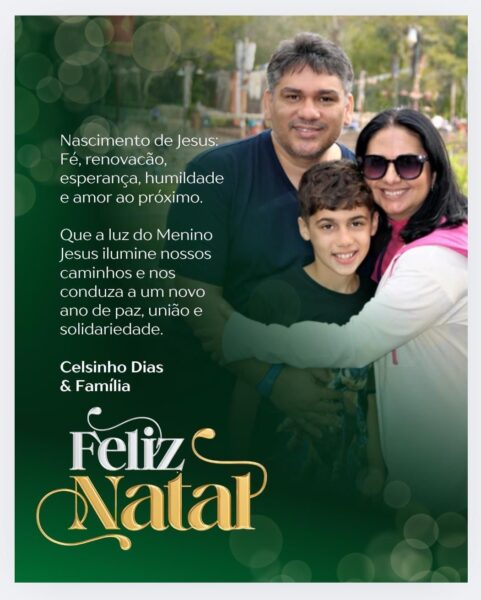 Nascimento de Jesus: Fé, renovacão, esperança, humildade e amor ao próximo.

Que a luz do Menino Jesus ilumine nossos caminhos e nos conduza a um novo ano de paz, união e solidariedade.

Celsinho Dias & Família

Feliz Natal